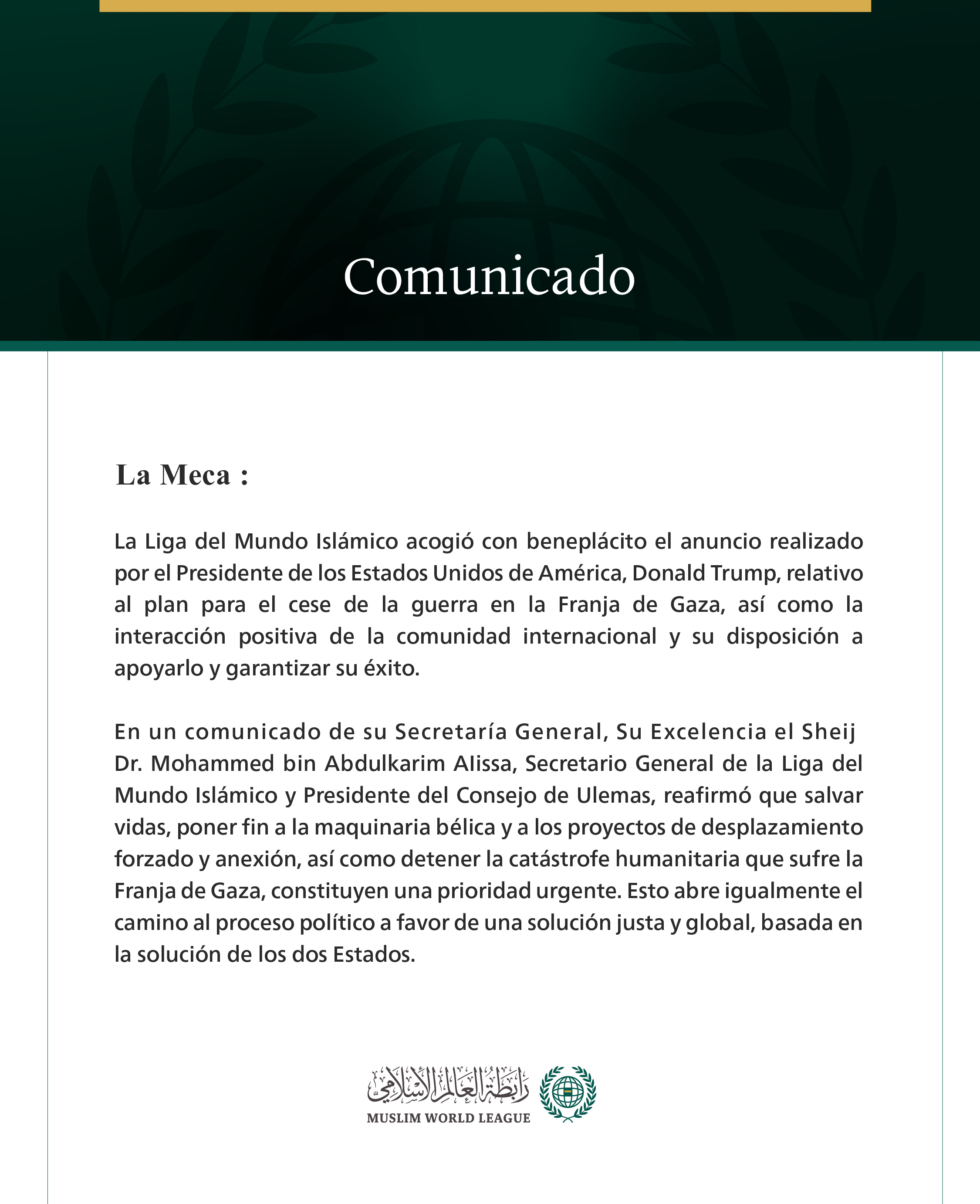 Comunicado

La Meca :

La Liga del Mundo Islámico acogió con beneplácito el anuncio realizado por el Presidente de los Estados Unidos de América, Donald Trump, relativo al plan para el cese de la guerra en la Franja de Gaza, así como la interacción positiva de la comunidad internacional y su disposición a apoyarlo y garantizar su éxito.

En un comunicado de su Secretaría General, Su Excelencia el Sheij Dr. Mohammed bin Abdulkarim Alissa, Secretario General de la Liga del Mundo Islámico y Presidente del Consejo de Ulemas, reafirmó que salvar vidas, poner fin a la maquinaria bélica y a los proyectos de desplazamiento forzado y anexión, así como detener la catástrofe humanitaria que sufre la Franja de Gaza, constituyen una prioridad urgente. Esto abre igualmente el camino al proceso político a favor de una solución justa y global, basada en la solución de los dos Estados.

رابطة العالم الإسلامي
MUSLIM WORLD LEAGUE